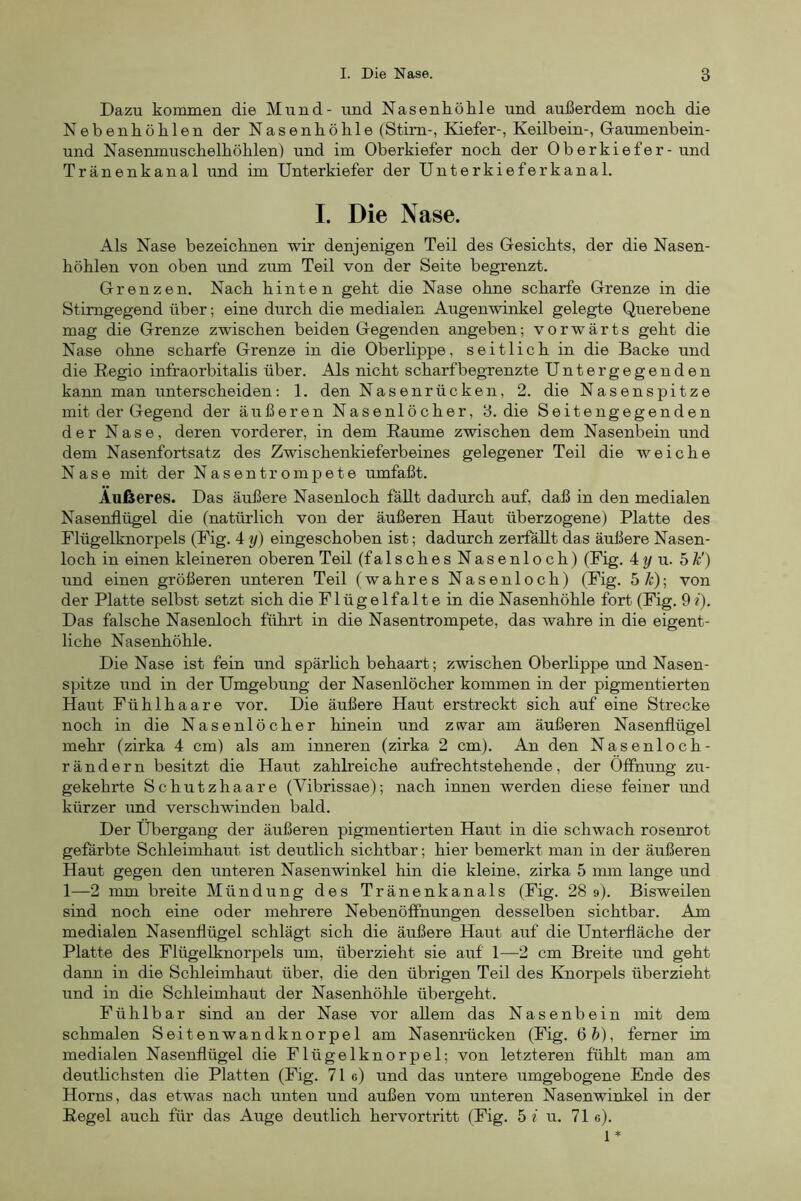 I. Die Nase. 3

Dazu kommen die Mund- und Nasenhöhle und außerdem noch die Nebenhöhlen der Nasenhöhle (Stirn-, Kiefer-, Keilbein-, Gaumenbein- und Nasenmuschelhöhlen) und im Oberkiefer noch der Oberkiefer- und Tränenkanal und im Unterkiefer der Unterkieferkanal.

I. Die Nase.

Als Nase bezeichnen wir denjenigen Teil des Gesichts, der die Nasenhöhlen von oben und zum Teil von der Seite begrenzt.

Grenzen. Nach hinten geht die Nase ohne scharfe Grenze in die Stirngegend über; eine durch die medialen Augenwinkel gelegte Querebene mag die Grenze zwischen beiden Gegenden angeben; vorwärts geht die Nase ohne scharfe Grenze in die Oberlippe, seitlich in die Backe und die Regio infraorbitalis über. Als nicht scharfbegrenzte Untergegenden kann man unterscheiden: 1. den Nasenrücken, 2. die Nasenspitze mit der Gegend der äußeren Nasenlöcher, 3. die Seitengegenden der Nase, deren vorderer, in dem Raume zwischen dem Nasenbein und dem Nasenfortsatz des Zwischenkieferbeines gelegener Teil die weiche Nase mit der Nasentrompete umfaßt.

Äußeres. Das äußere Nasenloch fällt dadurch auf, daß in den medialen Nasenflügel die (natürlich von der äußeren Haut überzogene) Platte des Flügelknorpels (Fig. 4 $y$) eingeschoben ist; dadurch zerfällt das äußere Nasenloch in einen kleineren oberen Teil (falsches Nasenloch) (Fig. 4 $y$ u. 5 $k'$) und einen größeren unteren Teil (wahres Nasenloch) (Fig. 5 $k$); von der Platte selbst setzt sich die Flügelfalte in die Nasenhöhle fort (Fig. 9 $i$). Das falsche Nasenloch führt in die Nasentrompete, das wahre in die eigentliche Nasenhöhle.

Die Nase ist fein und spärlich behaart; zwischen Oberlippe und Nasenspitze und in der Umgebung der Nasenlöcher kommen in der pigmentierten Haut Fühlhaare vor. Die äußere Haut erstreckt sich auf eine Strecke noch in die Nasenlöcher hinein und zwar am äußeren Nasenflügel mehr (zirka 4 cm) als am inneren (zirka 2 cm). An den Nasenlochrändern besitzt die Haut zahlreiche aufrechtstehende, der Öffnung zugekehrte Schutzhaare (Vibrissae); nach innen werden diese feiner und kürzer und verschwinden bald.

Der Übergang der äußeren pigmentierten Haut in die schwach rosenrot gefärbte Schleimhaut ist deutlich sichtbar; hier bemerkt man in der äußeren Haut gegen den unteren Nasenwinkel hin die kleine, zirka 5 mm lange und 1—2 mm breite Mündung des Tränenkanals (Fig. 28 9). Bisweilen sind noch eine oder mehrere Nebenöffnungen desselben sichtbar. Am medialen Nasenflügel schlägt sich die äußere Haut auf die Unterfläche der Platte des Flügelknorpels um, überzieht sie auf 1—2 cm Breite und geht dann in die Schleimhaut über, die den übrigen Teil des Knorpels überzieht und in die Schleimhaut der Nasenhöhle übergeht.

Fühlbar sind an der Nase vor allem das Nasenbein mit dem schmalen Seitenwandknorpel am Nasenrücken (Fig. 6 $b$), ferner im medialen Nasenflügel die Flügelknorpel; von letzteren fühlt man am deutlichsten die Platten (Fig. 71 6) und das untere umgebogene Ende des Horns, das etwas nach unten und außen vom unteren Nasenwinkel in der Regel auch für das Auge deutlich hervortritt (Fig. 5 $i$ u. 71 6).

1*